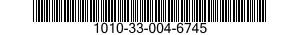 1010-33-004-6745